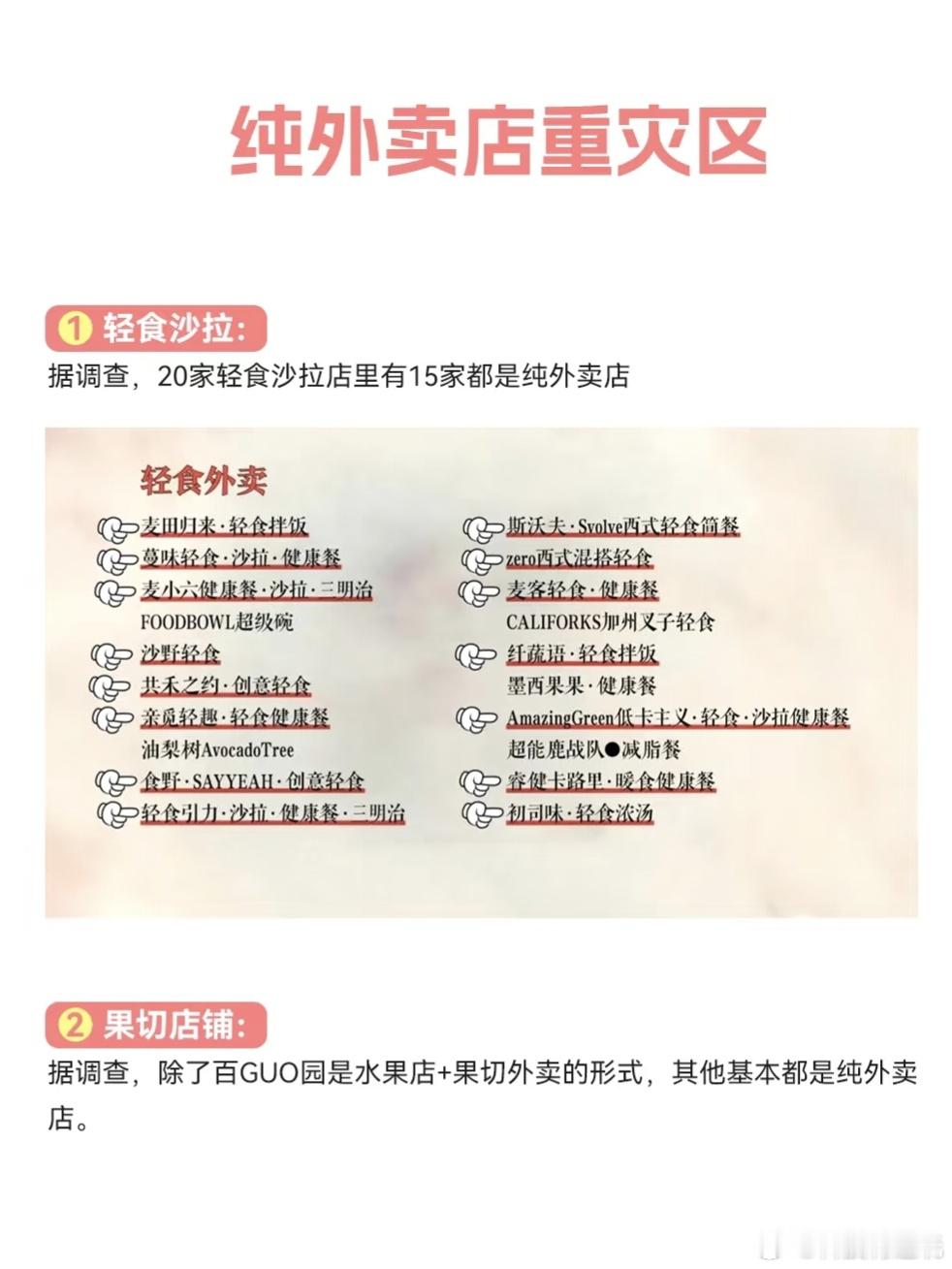 纯外卖店重灾区

1 轻食沙拉:
据调查，20家轻食沙拉店里有15家都是纯外卖店

轻食外卖

麦田归来·轻食拌饭
蔓味轻食·沙拉·健康餐
麦小六健康餐·沙拉·三明治
FOODBOWL超级碗
沙野轻食
共禾之约·创意轻食
亲觅轻趣·轻食健康餐
油梨树AvocadoTree
食野·SAYYEAH·创意轻食
轻食引力·沙拉·健康餐·三明治

斯沃夫·Svolve西式轻食简餐
zero西式混搭轻食
麦客轻食·健康餐
CALIFORKS加州叉子轻食
纤蔬语·轻食拌饭
墨西果果·健康餐
AmazingGreen低卡主义·轻食·沙拉健康餐
超能鹿战队●减脂餐
睿健卡路里·暖食健康餐
初司味·轻食浓汤

2 果切店铺:
据调查，除了百GUO园是水果店+果切外卖的形式，其他基本都是纯外卖店。